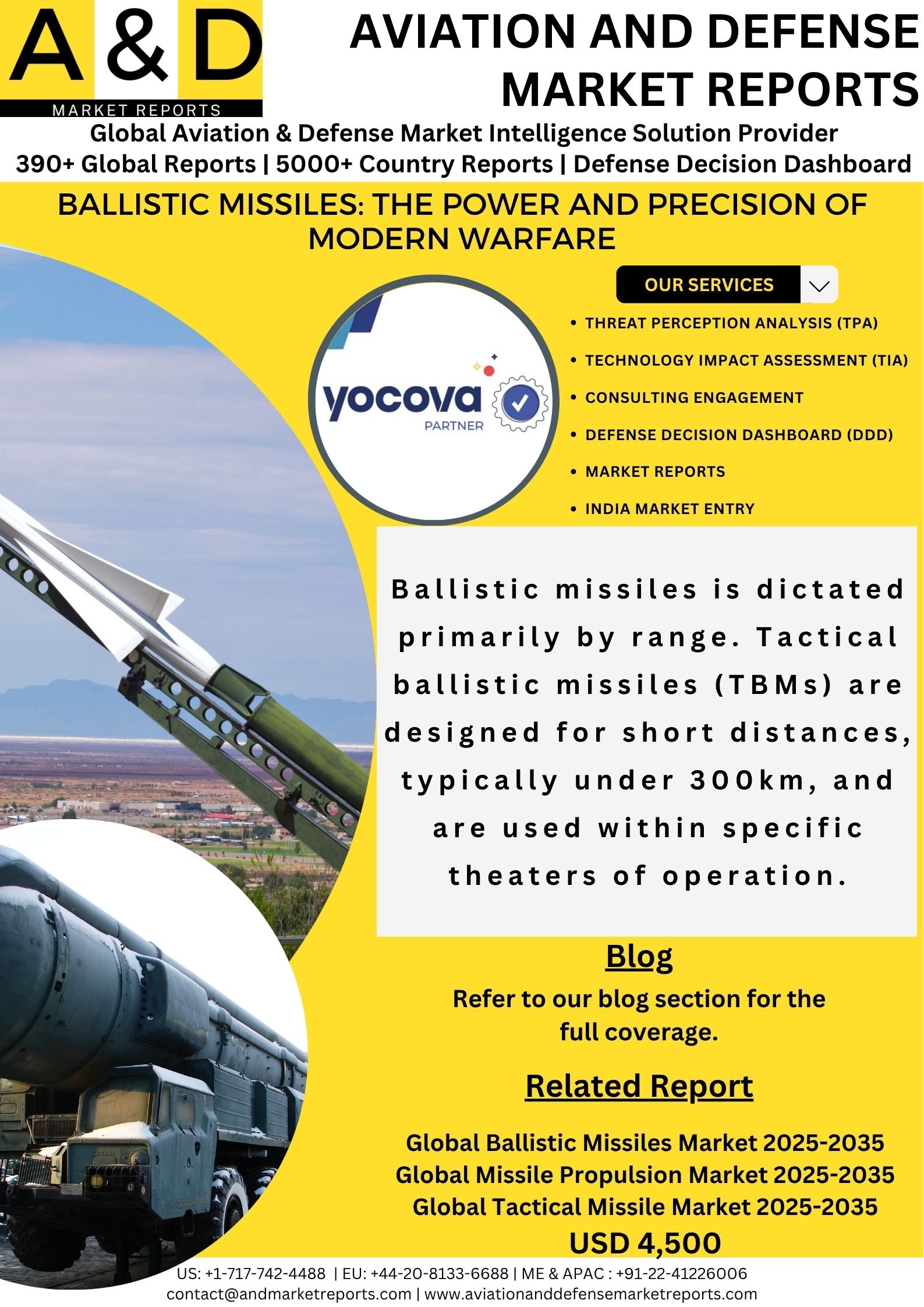 A & D
MARKET REPORTS

AVIATION AND DEFENSE MARKET REPORTS

Global Aviation & Defense Market Intelligence Solution Provider
390+ Global Reports | 5000+ Country Reports | Defense Decision Dashboard

BALLISTIC MISSILES: THE POWER AND PRECISION OF MODERN WARFARE

yocova
PARTNER

OUR SERVICES

• THREAT PERCEPTION ANALYSIS (TPA)
• TECHNOLOGY IMPACT ASSESSMENT (TIA)
• CONSULTING ENGAGEMENT
• DEFENSE DECISION DASHBOARD (DDD)
• MARKET REPORTS
• INDIA MARKET ENTRY

Ballistic missiles is dictated primarily by range. Tactical ballistic missiles (TBMs) are designed for short distances, typically under 300km, and are used within specific theaters of operation.

Blog

Refer to our blog section for the full coverage.

Related Report

Global Ballistic Missiles Market 2025-2035
Global Missile Propulsion Market 2025-2035
Global Tactical Missile Market 2025-2035
USD 4,500

US: +1-717-742-4488 | EU: +44-20-8133-6688 | ME & APAC : +91-22-41226006
contact@andmarketreports.com | www.aviationanddefensemarketreports.com